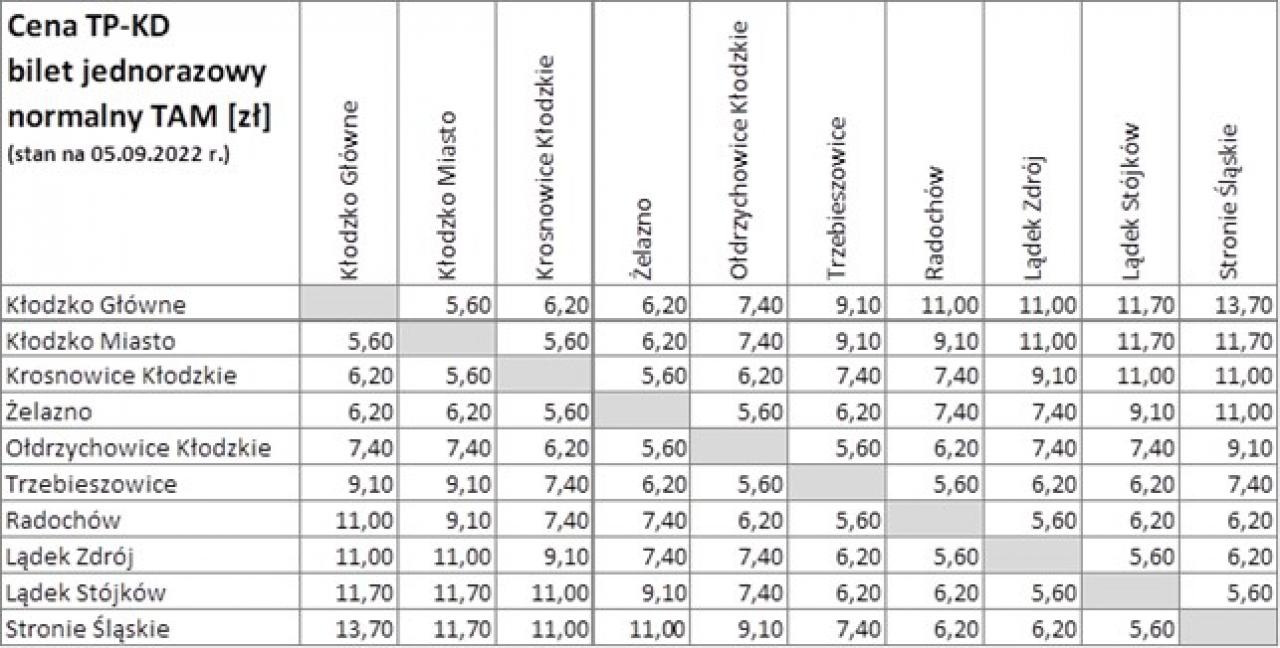 | Cena TP-KD bilet jednorazowy normalny TAM [zł] (stan na 05.09.2022 r.) | Kłodzko Główne | Kłodzko Miasto | Krosnowice Kłodzkie | Żelazno | Ołdrzychowice Kłodzkie | Trzebieszowice | Radochów | Lądek Zdrój | Lądek Stójków | Stronie Śląskie |
|---|---|---|---|---|---|---|---|---|---|---|
| Kłodzko Główne | | 5,60 | 6,20 | 6,20 | 7,40 | 9,10 | 11,00 | 11,00 | 11,70 | 13,70 |
| Kłodzko Miasto | 5,60 | | 5,60 | 6,20 | 7,40 | 9,10 | 9,10 | 11,00 | 11,70 | 11,70 |
| Krosnowice Kłodzkie | 6,20 | 5,60 | | 5,60 | 6,20 | 7,40 | 7,40 | 9,10 | 11,00 | 11,00 |
| Żelazno | 6,20 | 6,20 | 5,60 | | 5,60 | 6,20 | 7,40 | 7,40 | 9,10 | 11,00 |
| Ołdrzychowice Kłodzkie | 7,40 | 7,40 | 6,20 | 5,60 | | 5,60 | 6,20 | 7,40 | 7,40 | 9,10 |
| Trzebieszowice | 9,10 | 9,10 | 7,40 | 6,20 | 5,60 | | 5,60 | 6,20 | 6,20 | 7,40 |
| Radochów | 11,00 | 9,10 | 7,40 | 7,40 | 6,20 | 5,60 | | 5,60 | 6,20 | 6,20 |
| Lądek Zdrój | 11,00 | 11,00 | 9,10 | 7,40 | 7,40 | 6,20 | 5,60 | | 5,60 | 6,20 |
| Lądek Stójków | 11,70 | 11,70 | 11,00 | 9,10 | 7,40 | 6,20 | 6,20 | 5,60 | | 5,60 |
| Stronie Śląskie | 13,70 | 11,70 | 11,00 | 11,00 | 9,10 | 7,40 | 6,20 | 6,20 | 5,60 | |